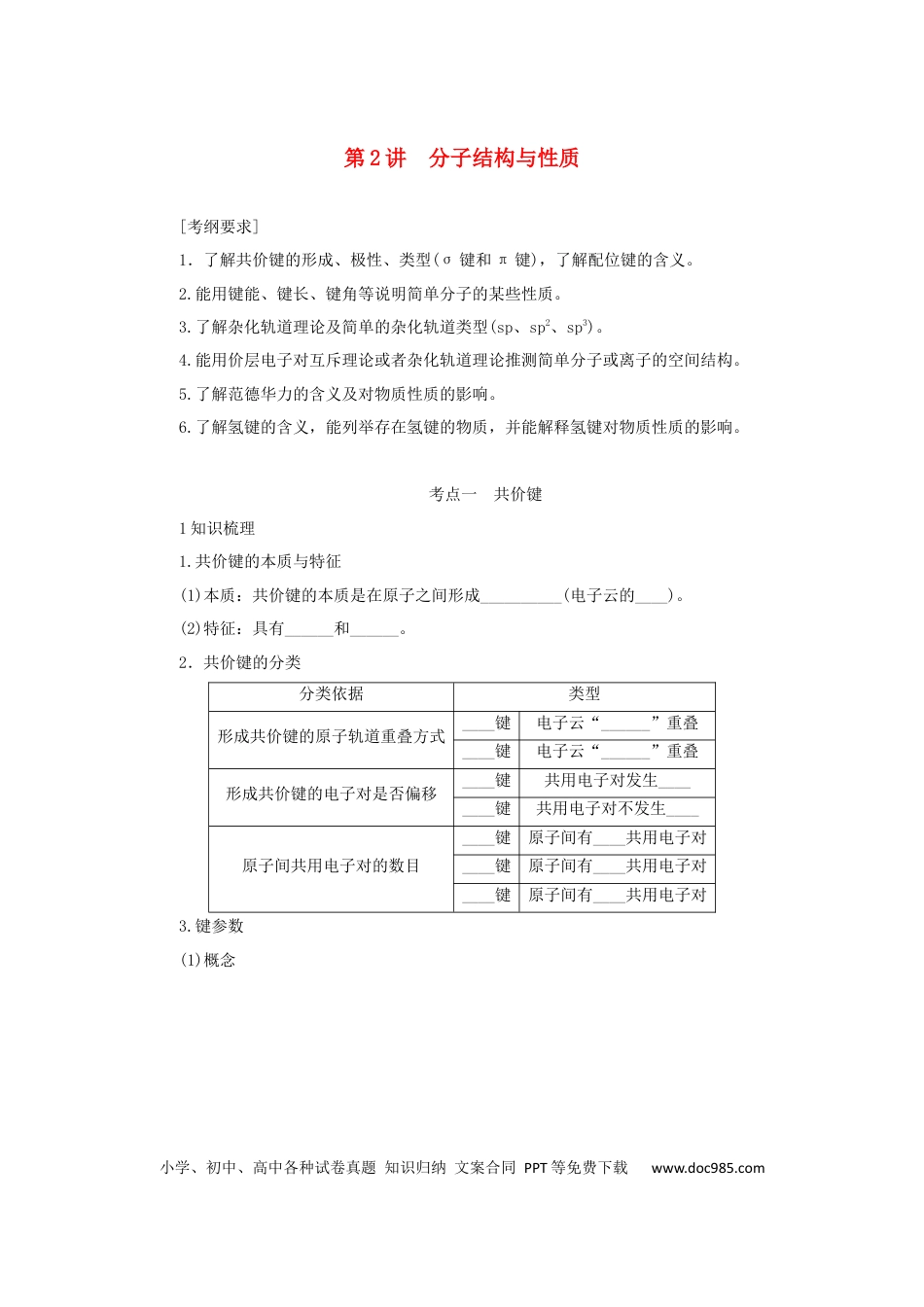 第2讲　分子结构与性质

[考纲要求]

1．了解共价键的形成、极性、类型(σ键和π键)，了解配位键的含义。

2.能用键能、键长、键角等说明简单分子的某些性质。

3.了解杂化轨道理论及简单的杂化轨道类型(sp、$sp^2$、$sp^3$)。

4.能用价层电子对互斥理论或者杂化轨道理论推测简单分子或离子的空间结构。

5.了解范德华力的含义及对物质性质的影响。

6.了解氢键的含义，能列举存在氢键的物质，并能解释氢键对物质性质的影响。

考点一　共价键

1知识梳理

1.共价键的本质与特征

(1)本质：共价键的本质是在原子之间形成____(电子云的____)。

(2)特征：具有____和____。

2．共价键的分类

| 分类依据 | 类型 | |
|---|---|---|
| 形成共价键的原子轨道重叠方式 | ____键 | 电子云“____”重叠 |
| | ____键 | 电子云“____”重叠 |
| 形成共价键的电子对是否偏移 | ____键 | 共用电子对发生____ |
| | ____键 | 共用电子对不发生____ |
| 原子间共用电子对的数目 | ____键 | 原子间有____共用电子对 |
| | ____键 | 原子间有____共用电子对 |
| | ____键 | 原子间有____共用电子对 |

3.键参数

(1)概念

小学、初中、高中各种试卷真题 知识归纳 文案合同 PPT等免费下载　www.doc985.com